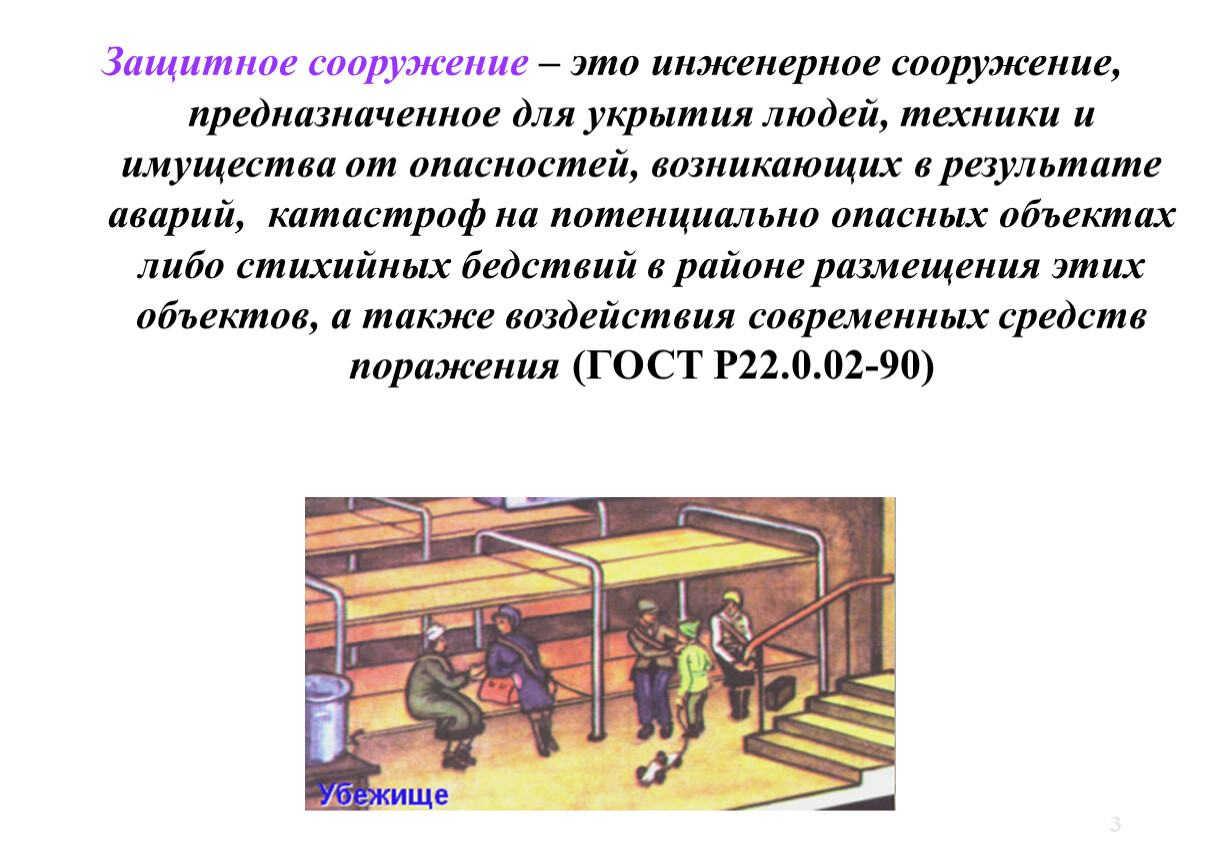 Защитное сооружение – это инженерное сооружение, предназначенное для укрытия людей, техники и имущества от опасностей, возникающих в результате аварий, катастроф на потенциально опасных объектах либо стихийных бедствий в районе размещения этих объектов, а также воздействия современных средств поражения (ГОСТ Р22.0.02-90)

Убежище

3